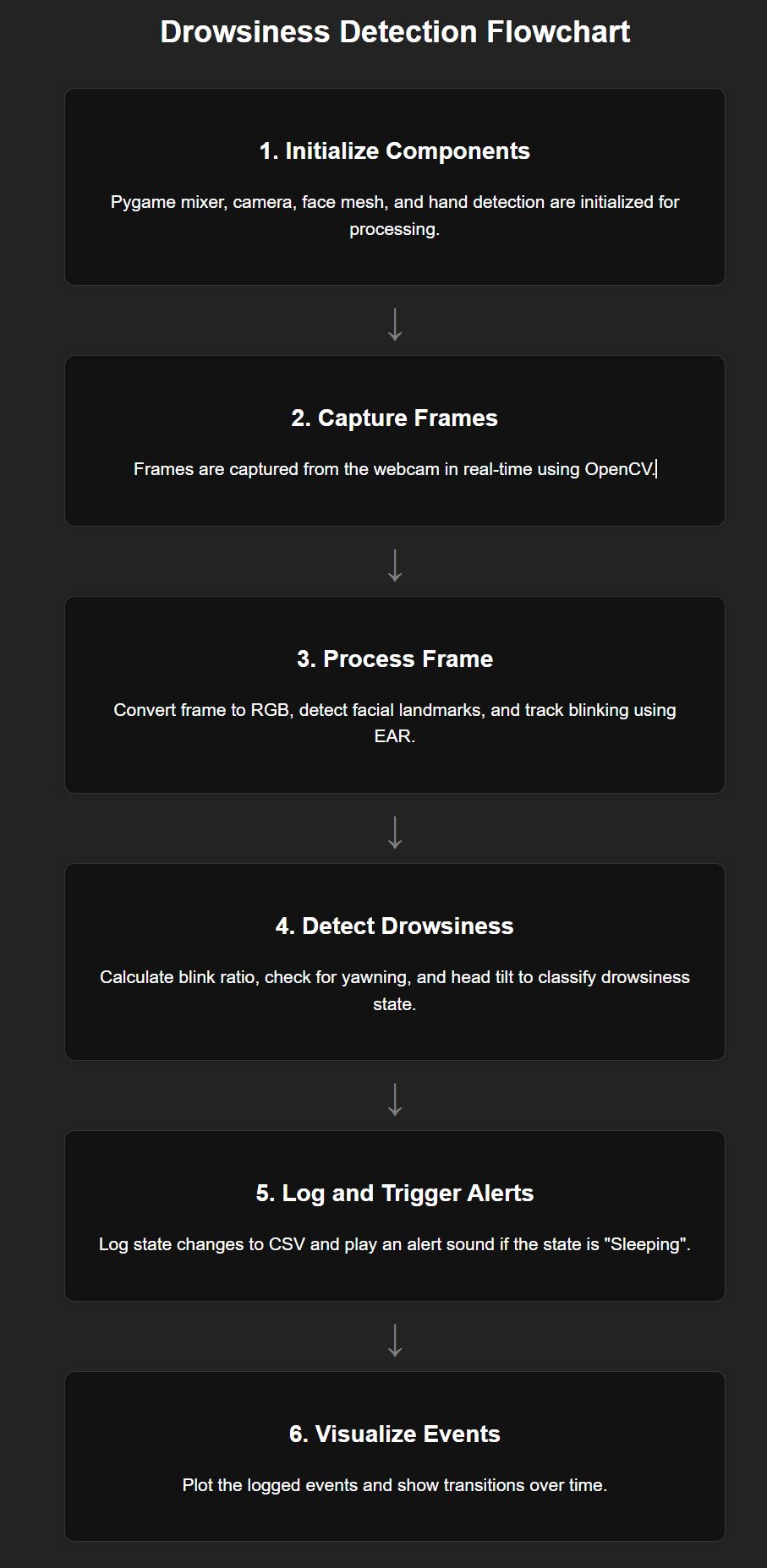 Drowsiness Detection Flowchart

1. Initialize Components

Pygame mixer, camera, face mesh, and hand detection are initialized for processing.

↓

2. Capture Frames

Frames are captured from the webcam in real-time using OpenCV.

↓

3. Process Frame

Convert frame to RGB, detect facial landmarks, and track blinking using EAR.

↓

4. Detect Drowsiness

Calculate blink ratio, check for yawning, and head tilt to classify drowsiness state.

↓

5. Log and Trigger Alerts

Log state changes to CSV and play an alert sound if the state is "Sleeping".

↓

6. Visualize Events

Plot the logged events and show transitions over time.